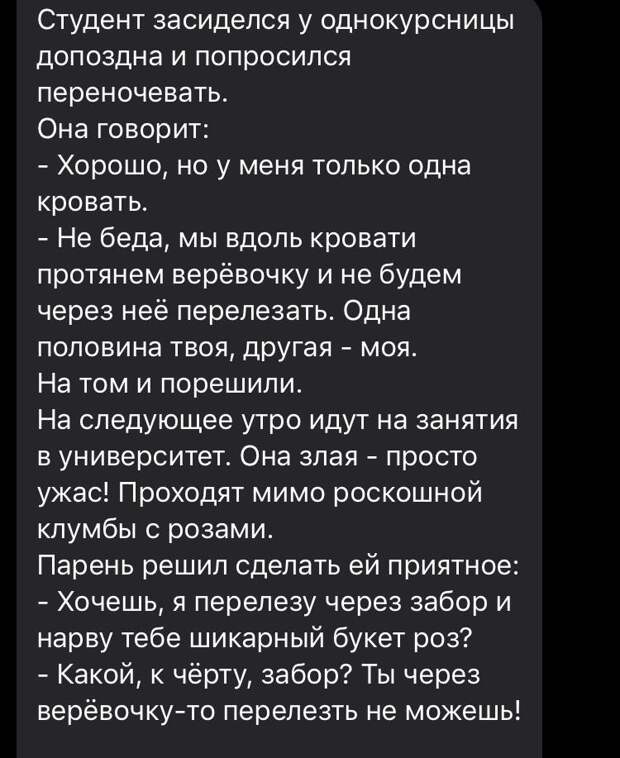 Студент засиделся у однокурсницы допоздна и попросился переночевать.
Она говорит:
- Хорошо, но у меня только одна кровать.
- Не беда, мы вдоль кровати протянем верёвочку и не будем через неё перелезать. Одна половина твоя, другая - моя.
На том и порешили.
На следующее утро идут на занятия в университет. Она злая - просто ужас! Проходят мимо роскошной клумбы с розами.
Парень решил сделать ей приятное:
- Хочешь, я перелезу через забор и нарву тебе шикарный букет роз?
- Какой, к чёрту, забор? Ты через верёвочку-то перелезть не можешь!